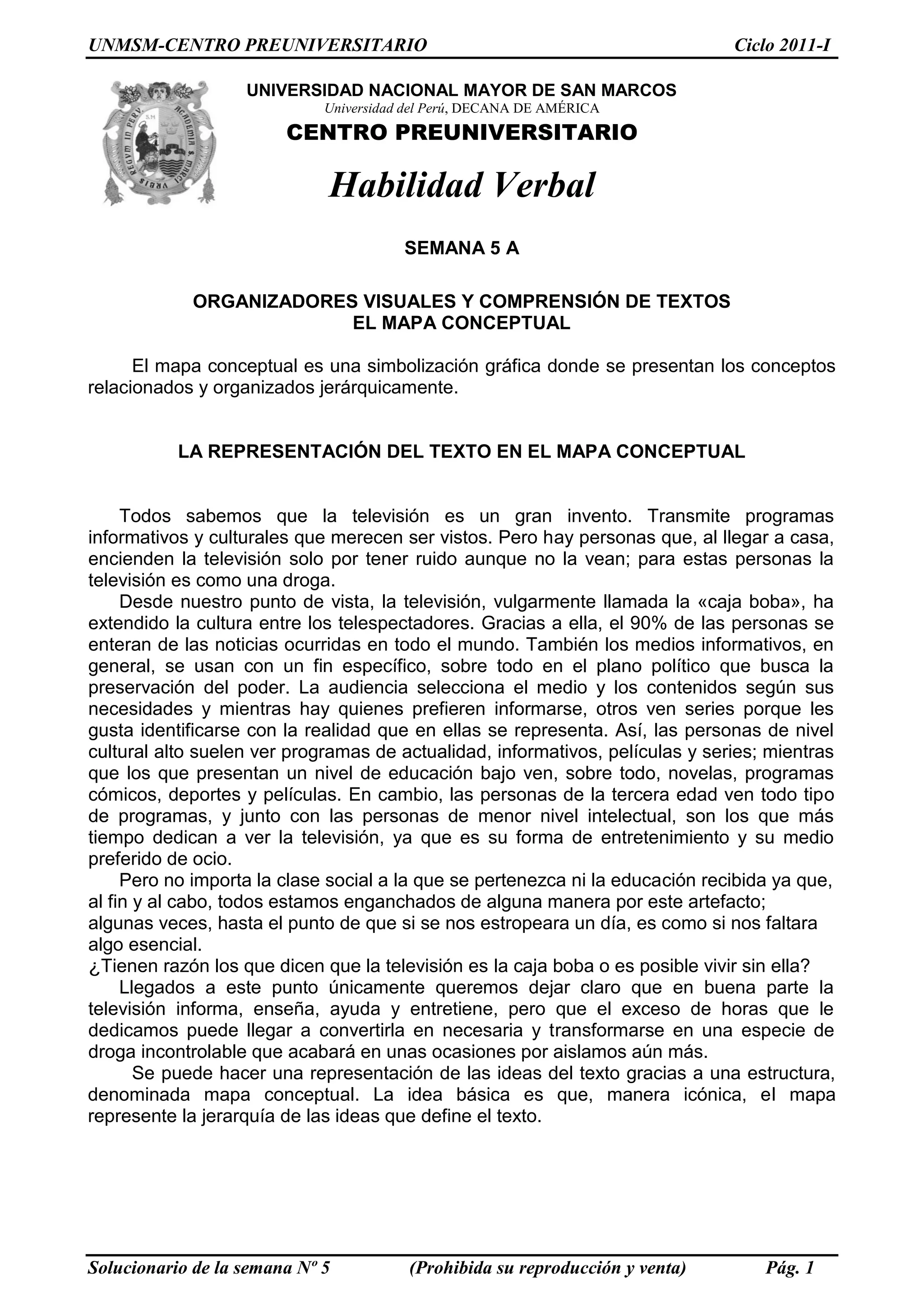 UNMSM-CENTRO PREUNIVERSITARIO Ciclo 2011-I

UNIVERSIDAD NACIONAL MAYOR DE SAN MARCOS
Universidad del Perú, DECANA DE AMÉRICA
CENTRO PREUNIVERSITARIO

Habilidad Verbal

SEMANA 5 A

ORGANIZADORES VISUALES Y COMPRENSIÓN DE TEXTOS
EL MAPA CONCEPTUAL

El mapa conceptual es una simbolización gráfica donde se presentan los conceptos relacionados y organizados jerárquicamente.

LA REPRESENTACIÓN DEL TEXTO EN EL MAPA CONCEPTUAL

Todos sabemos que la televisión es un gran invento. Transmite programas informativos y culturales que merecen ser vistos. Pero hay personas que, al llegar a casa, encienden la televisión solo por tener ruido aunque no la vean; para estas personas la televisión es como una droga.

Desde nuestro punto de vista, la televisión, vulgarmente llamada la «caja boba», ha extendido la cultura entre los telespectadores. Gracias a ella, el 90% de las personas se enteran de las noticias ocurridas en todo el mundo. También los medios informativos, en general, se usan con un fin específico, sobre todo en el plano político que busca la preservación del poder. La audiencia selecciona el medio y los contenidos según sus necesidades y mientras hay quienes prefieren informarse, otros ven series porque les gusta identificarse con la realidad que en ellas se representa. Así, las personas de nivel cultural alto suelen ver programas de actualidad, informativos, películas y series; mientras que los que presentan un nivel de educación bajo ven, sobre todo, novelas, programas cómicos, deportes y películas. En cambio, las personas de la tercera edad ven todo tipo de programas, y junto con las personas de menor nivel intelectual, son los que más tiempo dedican a ver la televisión, ya que es su forma de entretenimiento y su medio preferido de ocio.

Pero no importa la clase social a la que se pertenezca ni la educación recibida ya que, al fin y al cabo, todos estamos enganchados de alguna manera por este artefacto; algunas veces, hasta el punto de que si se nos estropeara un día, es como si nos faltara algo esencial.
¿Tienen razón los que dicen que la televisión es la caja boba o es posible vivir sin ella?

Llegados a este punto únicamente queremos dejar claro que en buena parte la televisión informa, enseña, ayuda y entretiene, pero que el exceso de horas que le dedicamos puede llegar a convertirla en necesaria y transformarse en una especie de droga incontrolable que acabará en unas ocasiones por aislamos aún más.

Se puede hacer una representación de las ideas del texto gracias a una estructura, denominada mapa conceptual. La idea básica es que, manera icónica, el mapa represente la jerarquía de las ideas que define el texto.

Solucionario de la semana Nº 5 (Prohibida su reproducción y venta) Pág. 1